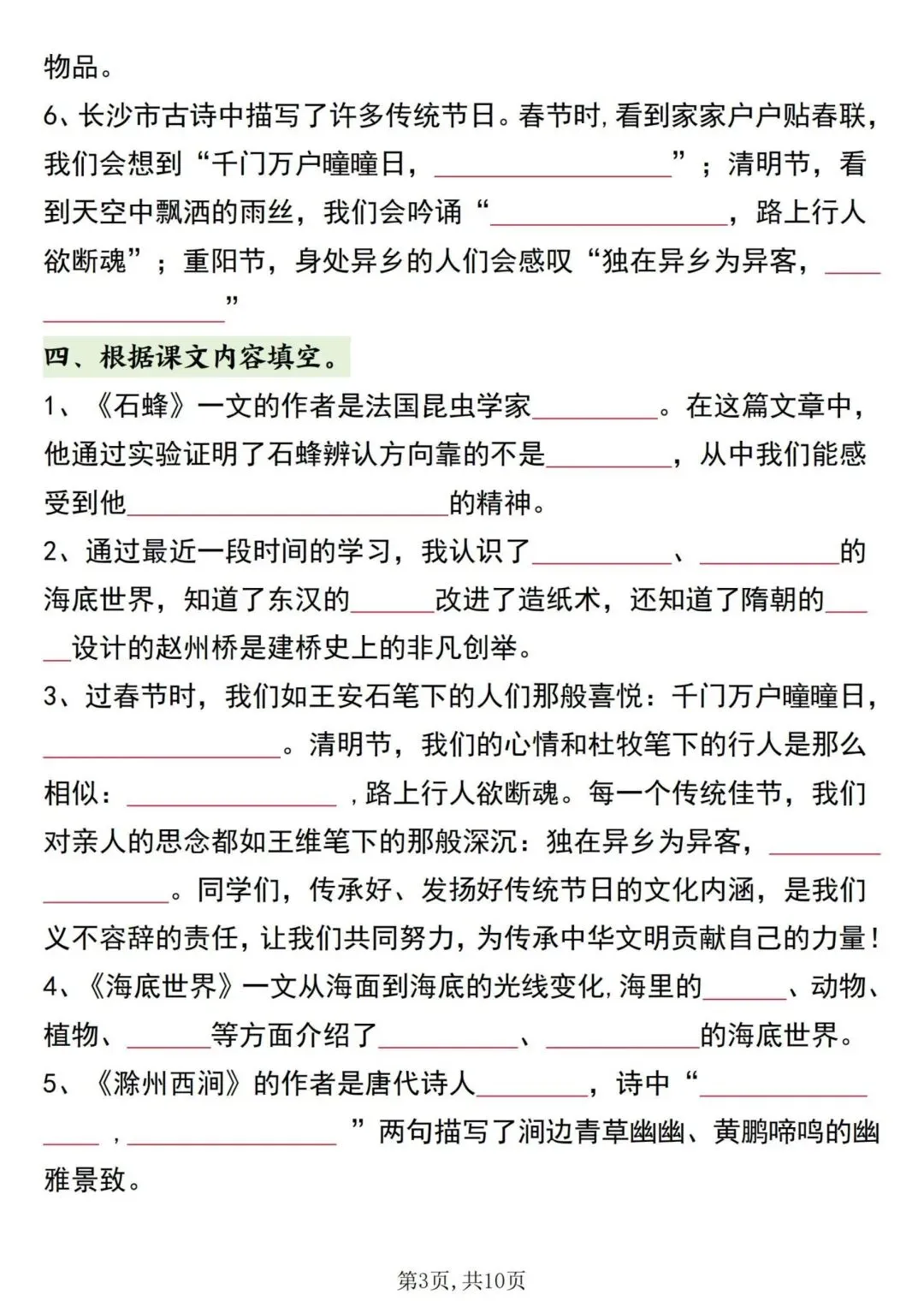 物品。

6、长沙市古诗中描写了许多传统节日。春节时，看到家家户户贴春联，我们会想到“千门万户曈曈日，____”；清明节，看到天空中飘洒的雨丝，我们会吟诵“____，路上行人欲断魂”；重阳节，身处异乡的人们会感叹“独在异乡为异客，____”

四、根据课文内容填空。

1、《石蜂》一文的作者是法国昆虫学家____。在这篇文章中，他通过实验证明了石蜂辨认方向靠的不是____，从中我们能感受到他____的精神。

2、通过最近一段时间的学习，我认识了____、____的海底世界，知道了东汉的____改进了造纸术，还知道了隋朝的____设计的赵州桥是建桥史上的非凡创举。

3、过春节时，我们如王安石笔下的人们那般喜悦：千门万户曈曈日，____。清明节，我们的心情和杜牧笔下的行人是那么相似：____，路上行人欲断魂。每一个传统佳节，我们对亲人的思念都如王维笔下的那般深沉：独在异乡为异客，____。同学们，传承好、发扬好传统节日的文化内涵，是我们义不容辞的责任，让我们共同努力，为传承中华文明贡献自己的力量！

4、《海底世界》一文从海面到海底的光线变化，海里的____、动物、植物、____等方面介绍了____、____的海底世界。

5、《滁州西涧》的作者是唐代诗人____，诗中“____，____”两句描写了涧边青草幽幽、黄鹏啼鸣的幽雅景致。

第3页，共10页